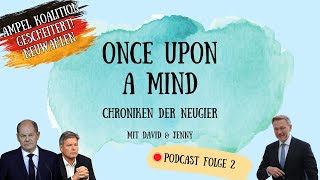 AMPEL KOALITION
GESCHEITERT!
NEUWAHLEN

ONCE UPON A MIND

CHRONIKEN DER NEUGIER

MIT DAVID & JENNY

PODCAST FOLGE 2